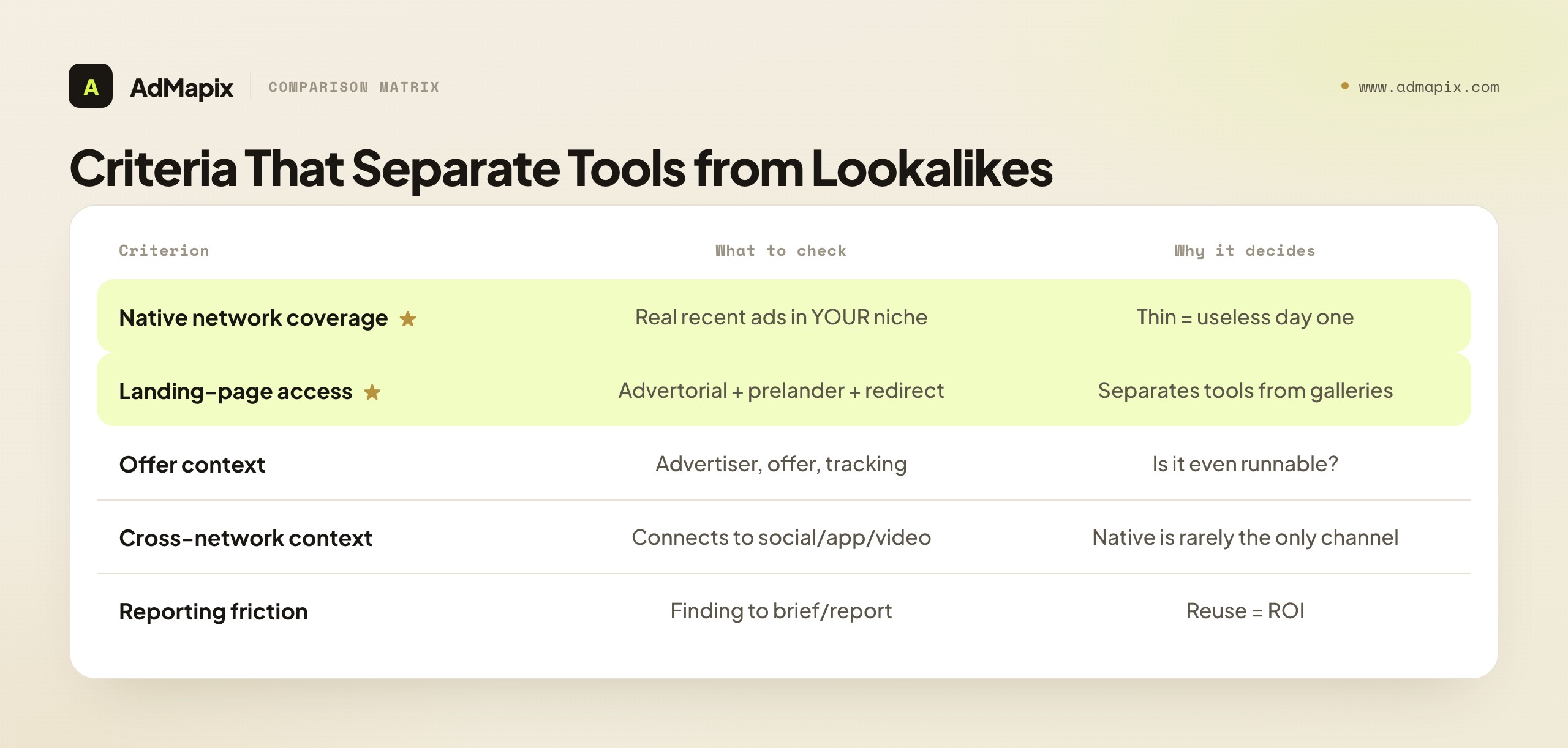 A AdMapix COMPARISON MATRIX

www.admapix.com

Criteria That Separate Tools from Lookalikes

| Criterion | What to check | Why it decides |
|---|---|---|
| Native network coverage ★ | Real recent ads in YOUR niche | Thin = useless day one |
| Landing-page access ★ | Advertorial + prelander + redirect | Separates tools from galleries |
| Offer context | Advertiser, offer, tracking | Is it even runnable? |
| Cross-network context | Connects to social/app/video | Native is rarely the only channel |
| Reporting friction | Finding to brief/report | Reuse = ROI |